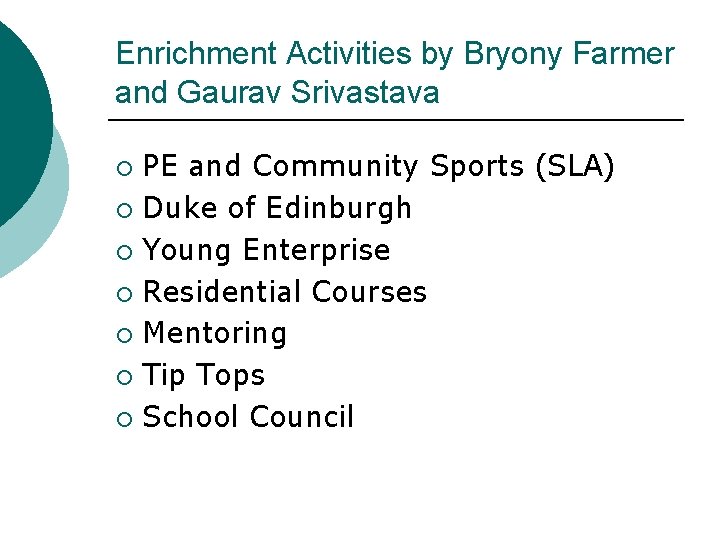 Enrichment Activities by Bryony Farmer and Gaurav Srivastava

• PE and Community Sports (SLA)
• Duke of Edinburgh
• Young Enterprise
• Residential Courses
• Mentoring
• Tip Tops
• School Council